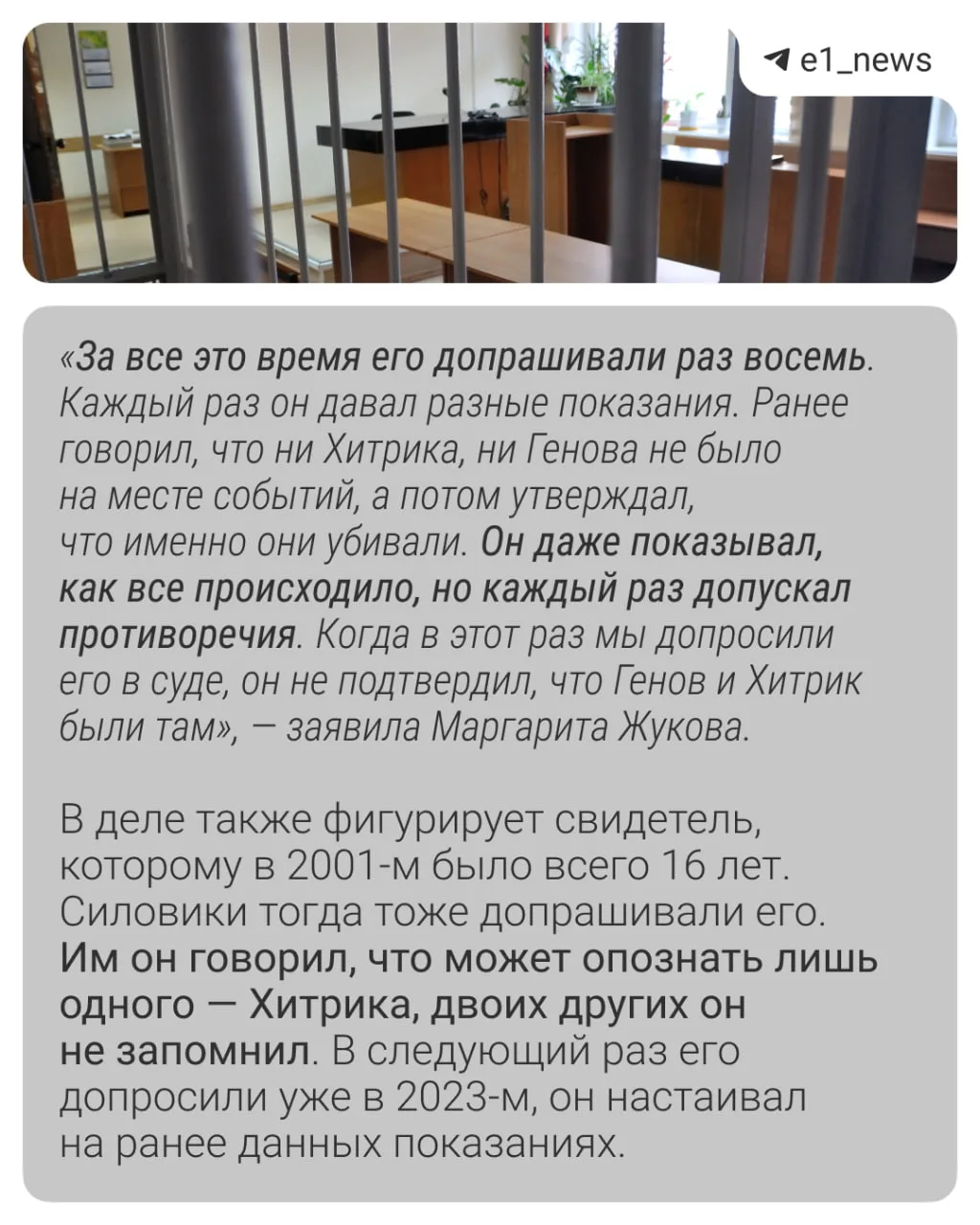 e1_news

«За все это время его допрашивали раз восемь. Каждый раз он давал разные показания. Ранее говорил, что ни Хитрика, ни Генова не было на месте событий, а потом утверждал, что именно они убивали. Он даже показывал, как все происходило, но каждый раз допускал противоречия. Когда в этот раз мы допросили его в суде, он не подтвердил, что Генов и Хитрик были там», — заявила Маргарита Жукова.

В деле также фигурирует свидетель, которому в 2001-м было всего 16 лет. Силовики тогда тоже допрашивали его. Им он говорил, что может опознать лишь одного — Хитрика, двоих других он не запомнил. В следующий раз его допросили уже в 2023-м, он настаивал на ранее данных показаниях.